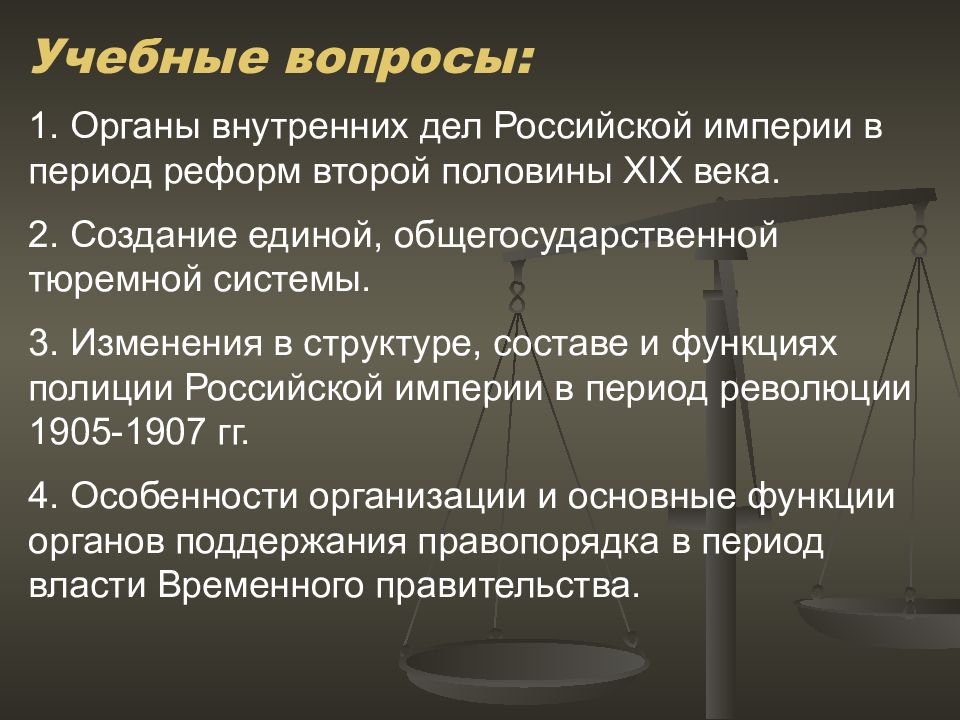 Учебные вопросы:

1. Органы внутренних дел Российской империи в период реформ второй половины XIX века.

2. Создание единой, общегосударственной тюремной системы.

3. Изменения в структуре, составе и функциях полиции Российской империи в период революции 1905-1907 гг.

4. Особенности организации и основные функции органов поддержания правопорядка в период власти Временного правительства.